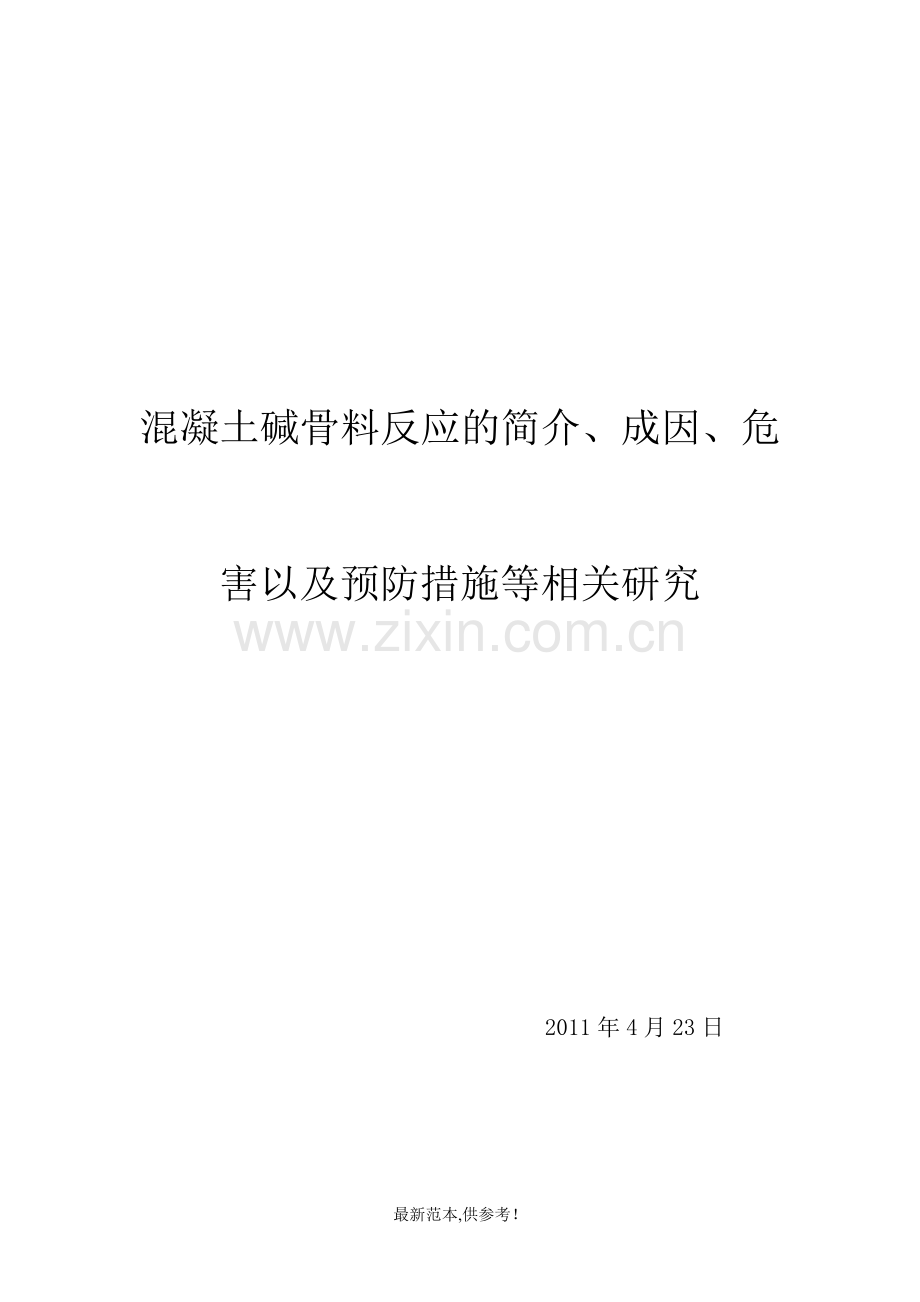 混凝土碱骨料反应的简介、成因、危害以及预防措施等相关研究

www.zixin.com.cn

2011 年 4 月 23 日

最新范本,供参考!